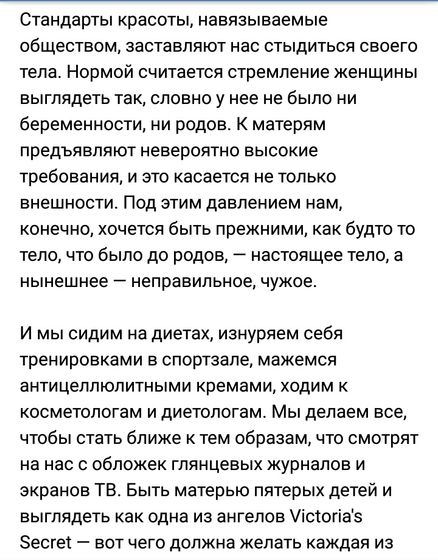 Стандарты красоты, навязываемые обществом, заставляют нас стыдиться своего тела. Нормой считается стремление женщины выглядеть так, словно у нее не было ни беременности, ни родов. К матерям предъявляют невероятно высокие требования, и это касается не только внешности. Под этим давлением нам, конечно, хочется быть прежними, как будто то тело, что было до родов, — настоящее тело, а нынешнее — неправильное, чужое.

И мы сидим на диетах, изнуряем себя тренировками в спортзале, мажемся антицеллюлитными кремами, ходим к косметологам и диетологам. Мы делаем все, чтобы стать ближе к тем образам, что смотрят на нас с обложек глянцевых журналов и экранов ТВ. Быть матерью пятерых детей и выглядеть как одна из ангелов Victoria's Secret — вот чего должна желать каждая из